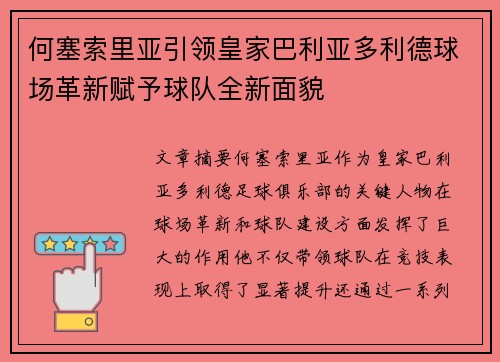 何塞索里亚引领皇家巴利亚多利德球场革新赋予球队全新面貌

文章摘要何塞索里亚作为皇家巴利亚多利德足球俱乐部的关键人物在球场革新和球队建设方面发挥了巨大的作用他不仅带领球队在竞技表现上取得了显著提升还通过一系列